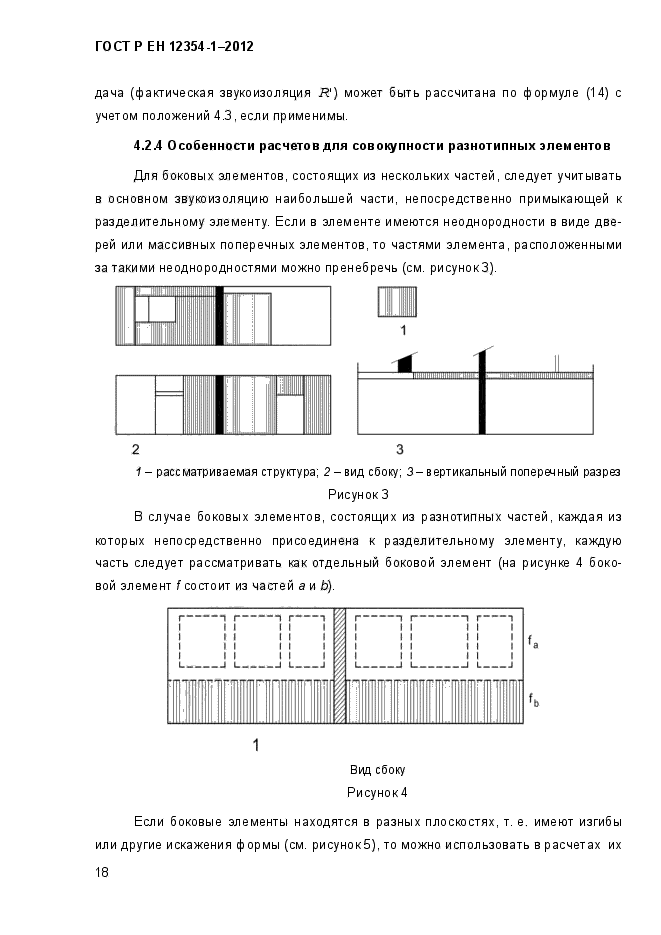 ГОСТ Р ЕН 12354-1–2012

дача (фактическая звукоизоляция $R'$) может быть рассчитана по формуле (14) с учетом положений 4.3, если применимы.

4.2.4 Особенности расчетов для совокупности разнотипных элементов

Для боковых элементов, состоящих из нескольких частей, следует учитывать в основном звукоизоляцию наибольшей части, непосредственно примыкающей к разделительному элементу. Если в элементе имеются неоднородности в виде дверей или массивных поперечных элементов, то частями элемента, расположенными за такими неоднородностями можно пренебречь (см. рисунок 3).

1

2

3

1 – рассматриваемая структура; 2 – вид сбоку; 3 – вертикальный поперечный разрез

Рисунок 3

В случае боковых элементов, состоящих из разнотипных частей, каждая из которых непосредственно присоединена к разделительному элементу, каждую часть следует рассматривать как отдельный боковой элемент (на рисунке 4 боковой элемент f состоит из частей a и b).

$f_a$

$f_b$

1

Вид сбоку

Рисунок 4

Если боковые элементы находятся в разных плоскостях, т. е. имеют изгибы или другие искажения формы (см. рисунок 5), то можно использовать в расчетах их

18